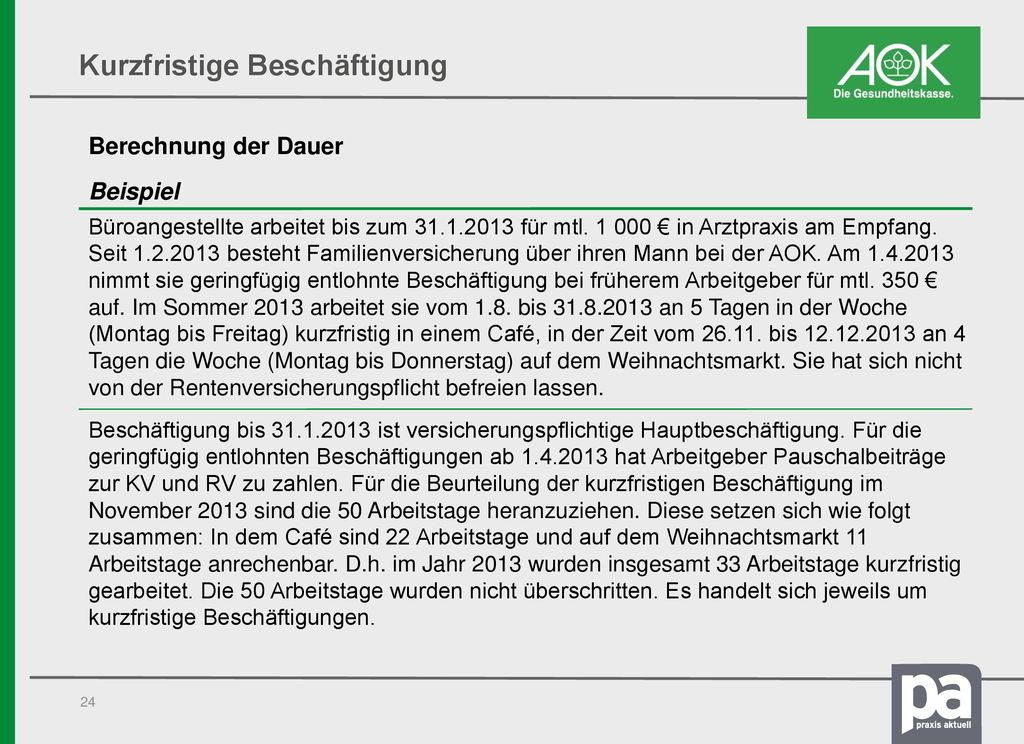 Kurzfristige Beschäftigung

AOK
Die Gesundheitskasse.

Berechnung der Dauer

Beispiel

Büroangestellte arbeitet bis zum 31.1.2013 für mtl. 1 000 € in Arztpraxis am Empfang. Seit 1.2.2013 besteht Familienversicherung über ihren Mann bei der AOK. Am 1.4.2013 nimmt sie geringfügig entlohnte Beschäftigung bei früherem Arbeitgeber für mtl. 350 € auf. Im Sommer 2013 arbeitet sie vom 1.8. bis 31.8.2013 an 5 Tagen in der Woche (Montag bis Freitag) kurzfristig in einem Café, in der Zeit vom 26.11. bis 12.12.2013 an 4 Tagen die Woche (Montag bis Donnerstag) auf dem Weihnachtsmarkt. Sie hat sich nicht von der Rentenversicherungspflicht befreien lassen.

Beschäftigung bis 31.1.2013 ist versicherungspflichtige Hauptbeschäftigung. Für die geringfügig entlohnten Beschäftigungen ab 1.4.2013 hat Arbeitgeber Pauschalbeiträge zur KV und RV zu zahlen. Für die Beurteilung der kurzfristigen Beschäftigung im November 2013 sind die 50 Arbeitstage heranzuziehen. Diese setzen sich wie folgt zusammen: In dem Café sind 22 Arbeitstage und auf dem Weihnachtsmarkt 11 Arbeitstage anrechenbar. D.h. im Jahr 2013 wurden insgesamt 33 Arbeitstage kurzfristig gearbeitet. Die 50 Arbeitstage wurden nicht überschritten. Es handelt sich jeweils um kurzfristige Beschäftigungen.

24

pa
praxis aktuell